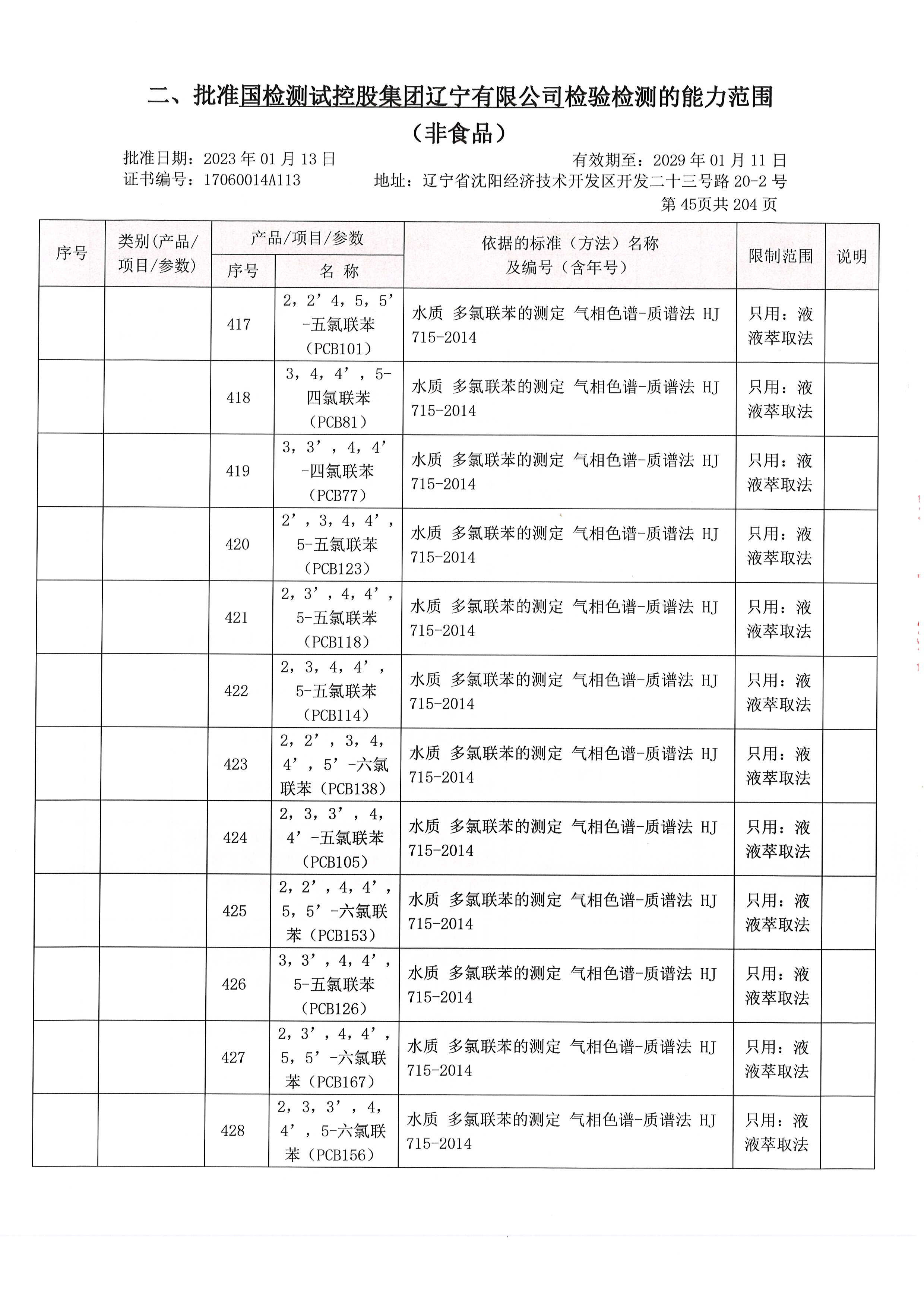 二、批准国检测试控股集团辽宁有限公司检验检测的能力范围

（非食品）

批准日期：2023 年 01 月 13 日　　有效期至：2029 年 01 月 11 日

证书编号：17060014A113　　地址：辽宁省沈阳经济技术开发区开发二十三号路 20-2 号

第 45页共 204 页

| 序号 | 类别(产品/项目/参数) | 产品/项目/参数 序号 | 产品/项目/参数 名 称 | 依据的标准（方法）名称及编号（含年号） | 限制范围 | 说明 |
|---|---|---|---|---|---|---|
| | | 417 | 2，2’4，5，5’-五氯联苯（PCB101） | 水质 多氯联苯的测定 气相色谱-质谱法 HJ 715-2014 | 只用：液液萃取法 | |
| | | 418 | 3，4，4’，5-四氯联苯（PCB81） | 水质 多氯联苯的测定 气相色谱-质谱法 HJ 715-2014 | 只用：液液萃取法 | |
| | | 419 | 3，3’，4，4’-四氯联苯（PCB77） | 水质 多氯联苯的测定 气相色谱-质谱法 HJ 715-2014 | 只用：液液萃取法 | |
| | | 420 | 2’，3，4，4’，5-五氯联苯（PCB123） | 水质 多氯联苯的测定 气相色谱-质谱法 HJ 715-2014 | 只用：液液萃取法 | |
| | | 421 | 2，3’，4，4’，5-五氯联苯（PCB118） | 水质 多氯联苯的测定 气相色谱-质谱法 HJ 715-2014 | 只用：液液萃取法 | |
| | | 422 | 2，3，4，4’，5-五氯联苯（PCB114） | 水质 多氯联苯的测定 气相色谱-质谱法 HJ 715-2014 | 只用：液液萃取法 | |
| | | 423 | 2，2’，3，4，4’，5’-六氯联苯（PCB138） | 水质 多氯联苯的测定 气相色谱-质谱法 HJ 715-2014 | 只用：液液萃取法 | |
| | | 424 | 2，3，3’，4，4’-五氯联苯（PCB105） | 水质 多氯联苯的测定 气相色谱-质谱法 HJ 715-2014 | 只用：液液萃取法 | |
| | | 425 | 2，2’，4，4’，5，5’-六氯联苯（PCB153） | 水质 多氯联苯的测定 气相色谱-质谱法 HJ 715-2014 | 只用：液液萃取法 | |
| | | 426 | 3，3’，4，4’，5-五氯联苯（PCB126） | 水质 多氯联苯的测定 气相色谱-质谱法 HJ 715-2014 | 只用：液液萃取法 | |
| | | 427 | 2，3’，4，4’，5，5’-六氯联苯（PCB167） | 水质 多氯联苯的测定 气相色谱-质谱法 HJ 715-2014 | 只用：液液萃取法 | |
| | | 428 | 2，3，3’，4，4’，5-六氯联苯（PCB156） | 水质 多氯联苯的测定 气相色谱-质谱法 HJ 715-2014 | 只用：液液萃取法 | |